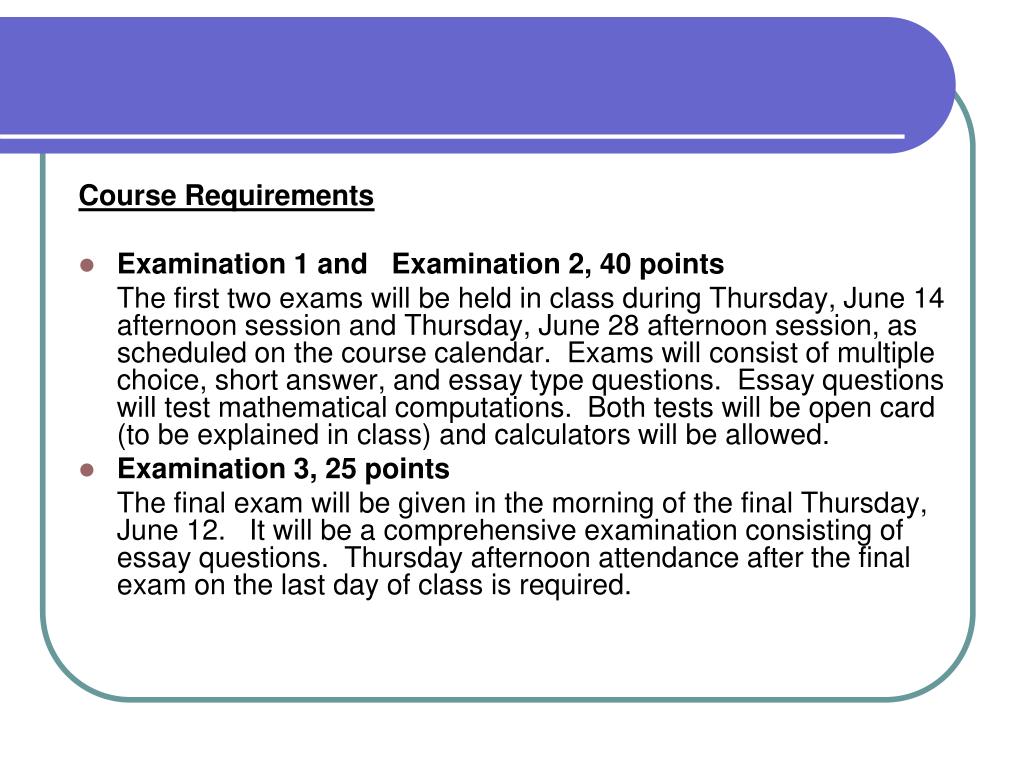 Course Requirements

Examination 1 and Examination 2, 40 points

The first two exams will be held in class during Thursday, June 14 afternoon session and Thursday, June 28 afternoon session, as scheduled on the course calendar. Exams will consist of multiple choice, short answer, and essay type questions. Essay questions will test mathematical computations. Both tests will be open card (to be explained in class) and calculators will be allowed.

Examination 3, 25 points

The final exam will be given in the morning of the final Thursday, June 12. It will be a comprehensive examination consisting of essay questions. Thursday afternoon attendance after the final exam on the last day of class is required.